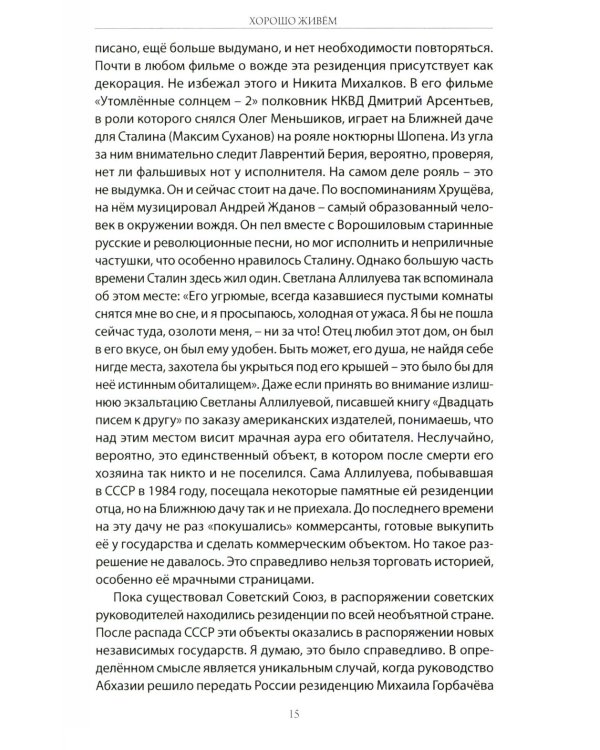 ХОРОШО ЖИВЁМ

писано, ещё больше выдумано, и нет необходимости повторяться. Почти в любом фильме о вожде эта резиденция присутствует как декорация. Не избежал этого и Никита Михалков. В его фильме «Утомлённые солнцем – 2» полковник НКВД Дмитрий Арсентьев, в роли которого снялся Олег Меньшиков, играет на Ближней даче для Сталина (Максим Суханов) на рояле ноктюрны Шопена. Из угла за ним внимательно следит Лаврентий Берия, вероятно, проверяя, нет ли фальшивых нот у исполнителя. На самом деле рояль – это не выдумка. Он и сейчас стоит на даче. По воспоминаниям Хрущёва, на нём музицировал Андрей Жданов – самый образованный человек в окружении вождя. Он пел вместе с Ворошиловым старинные русские и революционные песни, но мог исполнить и неприличные частушки, что особенно нравилось Сталину. Однако большую часть времени Сталин здесь жил один. Светлана Аллилуева так вспоминала об этом месте: «Его угрюмые, всегда казавшиеся пустыми комнаты снятся мне во сне, и я просыпаюсь, холодная от ужаса. Я бы не пошла сейчас туда, озолоти меня, – ни за что! Отец любил этот дом, он был в его вкусе, он был ему удобен. Быть может, его душа, не найдя себе нигде места, захотела бы укрыться под его крышей – это было бы для неё истинным обиталищем». Даже если принять во внимание излишнюю экзальтацию Светланы Аллилуевой, писавшей книгу «Двадцать писем к другу» по заказу американских издателей, понимаешь, что над этим местом висит мрачная аура его обитателя. Неслучайно, вероятно, это единственный объект, в котором после смерти его хозяина так никто и не поселился. Сама Аллилуева, побывавшая в СССР в 1984 году, посещала некоторые памятные ей резиденции отца, но на Ближнюю дачу так и не приехала. До последнего времени на эту дачу не раз «покушались» коммерсанты, готовые выкупить её у государства и сделать коммерческим объектом. Но такое разрешение не давалось. Это справедливо нельзя торговать историей, особенно её мрачными страницами.

Пока существовал Советский Союз, в распоряжении советских руководителей находились резиденции по всей необъятной стране. После распада СССР эти объекты оказались в распоряжении новых независимых государств. Я думаю, это было справедливо. В определённом смысле является уникальным случай, когда руководство Абхазии решило передать России резиденцию Михаила Горбачёва

15